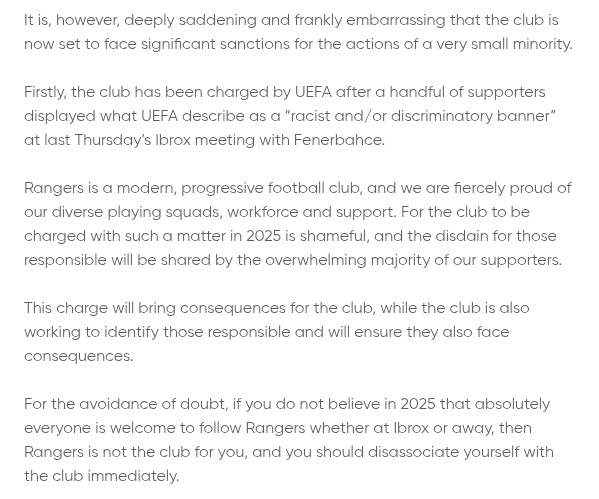 It is, however, deeply saddening and frankly embarrassing that the club is now set to face significant sanctions for the actions of a very small minority.

Firstly, the club has been charged by UEFA after a handful of supporters displayed what UEFA describe as a "racist and/or discriminatory banner" at last Thursday's Ibrox meeting with Fenerbahce.

Rangers is a modern, progressive football club, and we are fiercely proud of our diverse playing squads, workforce and support. For the club to be charged with such a matter in 2025 is shameful, and the disdain for those responsible will be shared by the overwhelming majority of our supporters.

This charge will bring consequences for the club, while the club is also working to identify those responsible and will ensure they also face consequences.

For the avoidance of doubt, if you do not believe in 2025 that absolutely everyone is welcome to follow Rangers whether at Ibrox or away, then Rangers is not the club for you, and you should disassociate yourself with the club immediately.